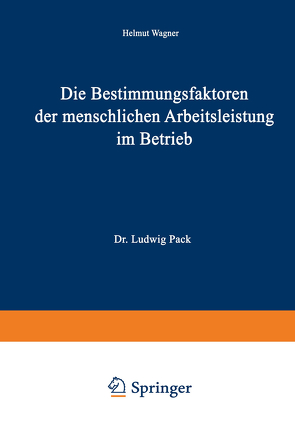 Helmut Wagner

Die Bestimmungsfaktoren der menschlichen Arbeitsleistung im Betrieb

Dr. Ludwig Pack

Springer